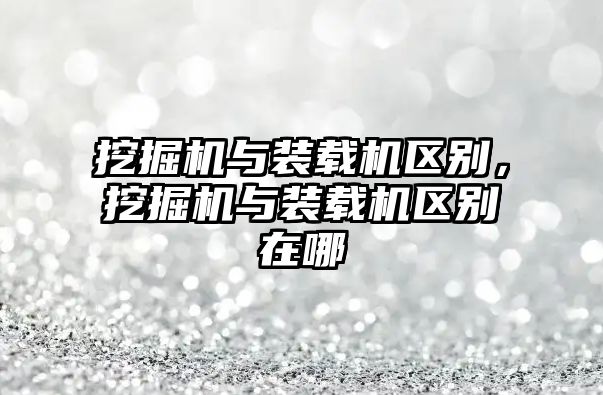 挖掘机与装载机区别，挖掘机与装载机区别在哪